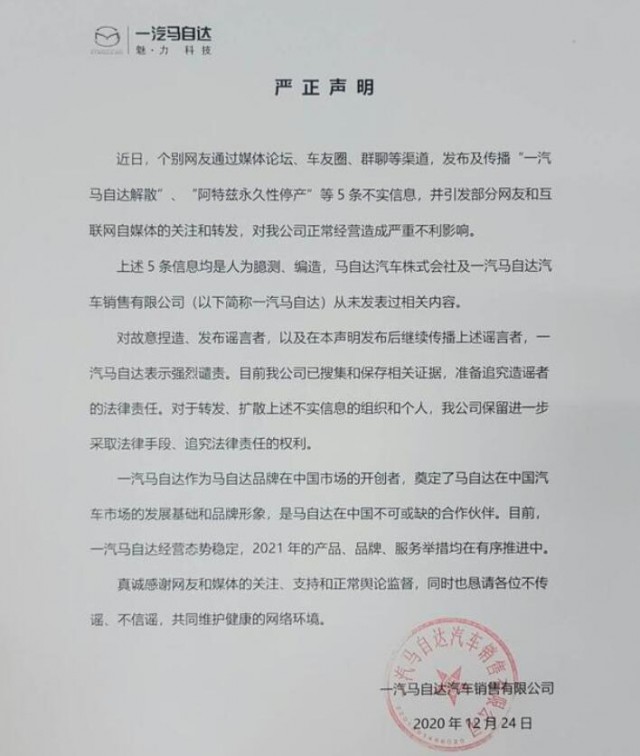 一汽马自达
魅·力 科技

严正声明

近日，个别网友通过媒体论坛、车友圈、群聊等渠道，发布及传播“一汽马自达解散”、“阿特兹永久性停产”等 5 条不实信息，并引发部分网友和互联网自媒体的关注和转发，对我公司正常经营造成严重不利影响。

上述 5 条信息均是人为臆测、编造，马自达汽车株式会社及一汽马自达汽车销售有限公司（以下简称一汽马自达）从未发表过相关内容。

对故意捏造、发布谣言者，以及在本声明发布后继续传播上述谣言者，一汽马自达表示强烈谴责。目前我公司已搜集和保存相关证据，准备追究造谣者的法律责任。对于转发、扩散上述不实信息的组织和个人，我公司保留进一步采取法律手段、追究法律责任的权利。

一汽马自达作为马自达品牌在中国市场的开创者，奠定了马自达在中国汽车市场的发展基础和品牌形象，是马自达在中国不可或缺的合作伙伴。目前，一汽马自达经营态势稳定，2021 年的产品、品牌、服务举措均在有序推进中。

真诚感谢网友和媒体的关注、支持和正常舆论监督，同时也恳请各位不传谣、不信谣，共同维护健康的网络环境。

一汽马自达汽车销售有限公司
一汽马自达汽车销售有限公司
2020 年 12 月 24 日